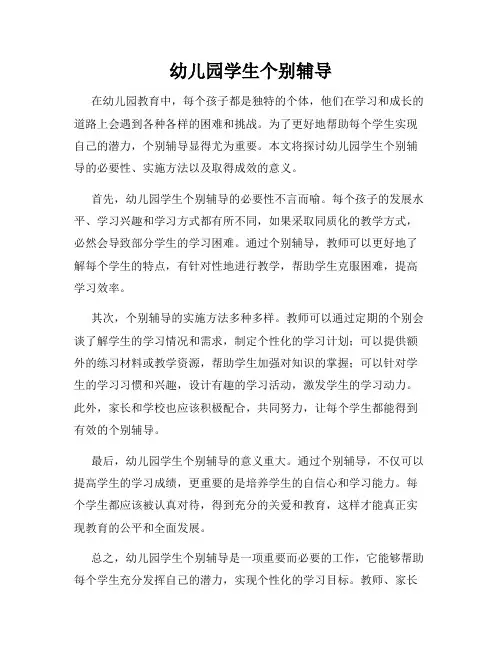 幼儿园学生个别辅导

在幼儿园教育中，每个孩子都是独特的个体，他们在学习和成长的道路上会遇到各种各样的困难和挑战。为了更好地帮助每个学生实现自己的潜力，个别辅导显得尤为重要。本文将探讨幼儿园学生个别辅导的必要性、实施方法以及取得成效的意义。

首先，幼儿园学生个别辅导的必要性不言而喻。每个孩子的发展水平、学习兴趣和学习方式都有所不同，如果采取同质化的教学方式，必然会导致部分学生的学习困难。通过个别辅导，教师可以更好地了解每个学生的特点，有针对性地进行教学，帮助学生克服困难，提高学习效率。

其次，个别辅导的实施方法多种多样。教师可以通过定期的个别会谈了解学生的学习情况和需求，制定个性化的学习计划；可以提供额外的练习材料或教学资源，帮助学生加强对知识的掌握；可以针对学生的学习习惯和兴趣，设计有趣的学习活动，激发学生的学习动力。此外，家长和学校也应该积极配合，共同努力，让每个学生都能得到有效的个别辅导。

最后，幼儿园学生个别辅导的意义重大。通过个别辅导，不仅可以提高学生的学习成绩，更重要的是培养学生的自信心和学习能力。每个学生都应该被认真对待，得到充分的关爱和教育，这样才能真正实现教育的公平和全面发展。

总之，幼儿园学生个别辅导是一项重要而必要的工作，它能够帮助每个学生充分发挥自己的潜力，实现个性化的学习目标。教师、家长